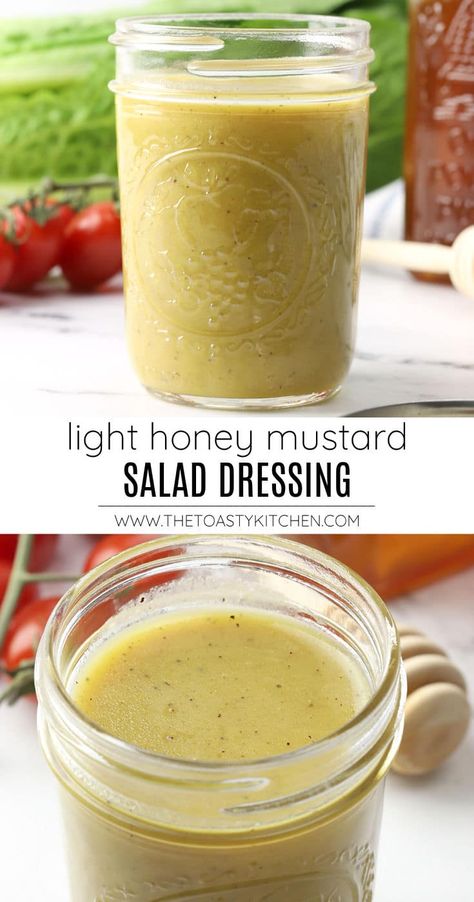 light honey mustard
SALAD DRESSING
WWW.THETOASTYKITCHEN.COM